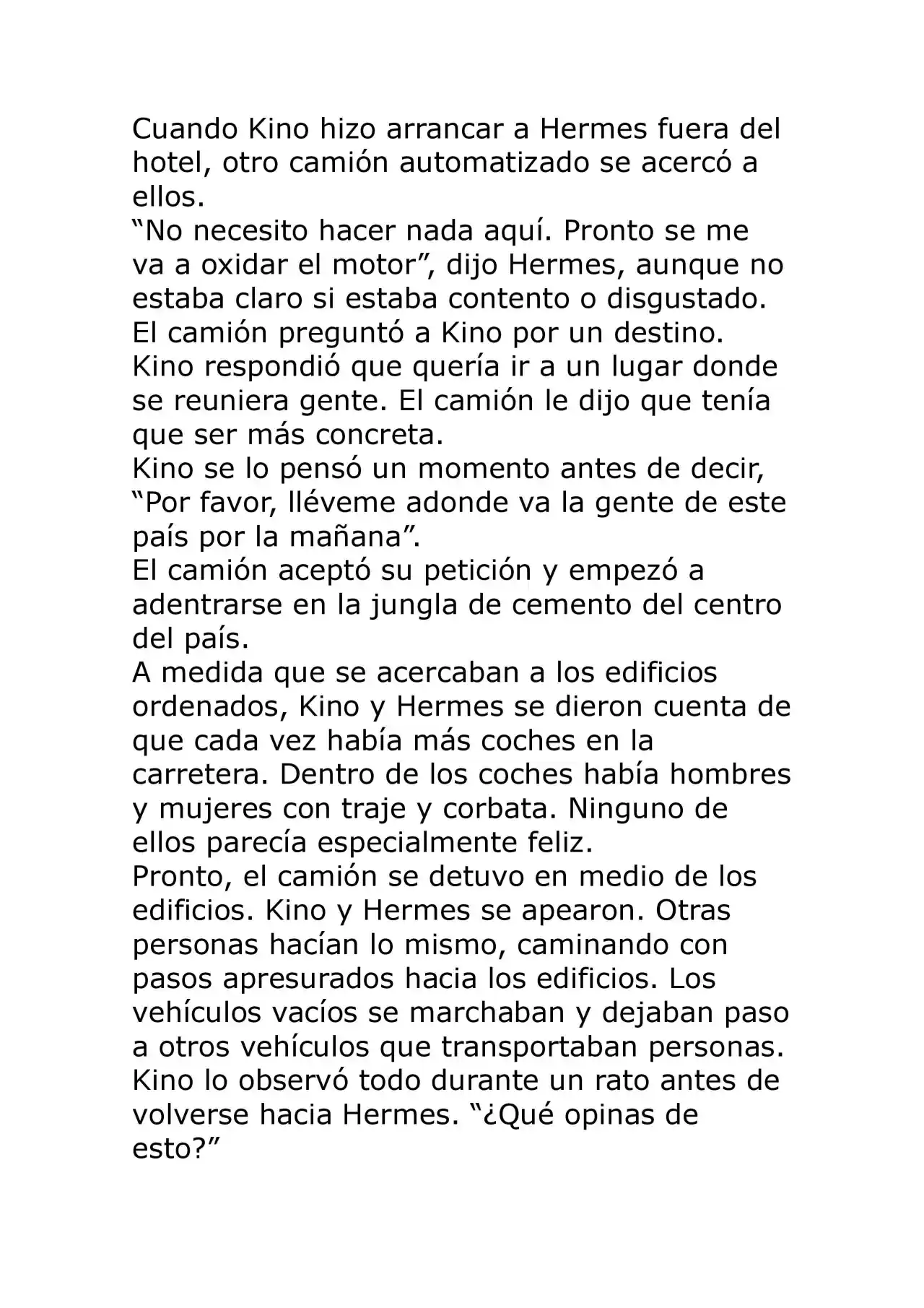 Cuando Kino hizo arrancar a Hermes fuera del hotel, otro camión automatizado se acercó a ellos.

“No necesito hacer nada aquí. Pronto se me va a oxidar el motor”, dijo Hermes, aunque no estaba claro si estaba contento o disgustado.

El camión preguntó a Kino por un destino. Kino respondió que quería ir a un lugar donde se reuniera gente. El camión le dijo que tenía que ser más concreta.

Kino se lo pensó un momento antes de decir, “Por favor, lléveme adonde va la gente de este país por la mañana”.

El camión aceptó su petición y empezó a adentrarse en la jungla de cemento del centro del país.

A medida que se acercaban a los edificios ordenados, Kino y Hermes se dieron cuenta de que cada vez había más coches en la carretera. Dentro de los coches había hombres y mujeres con traje y corbata. Ninguno de ellos parecía especialmente feliz.

Pronto, el camión se detuvo en medio de los edificios. Kino y Hermes se apearon. Otras personas hacían lo mismo, caminando con pasos apresurados hacia los edificios. Los vehículos vacíos se marchaban y dejaban paso a otros vehículos que transportaban personas.

Kino lo observó todo durante un rato antes de volverse hacia Hermes. “¿Qué opinas de esto?”